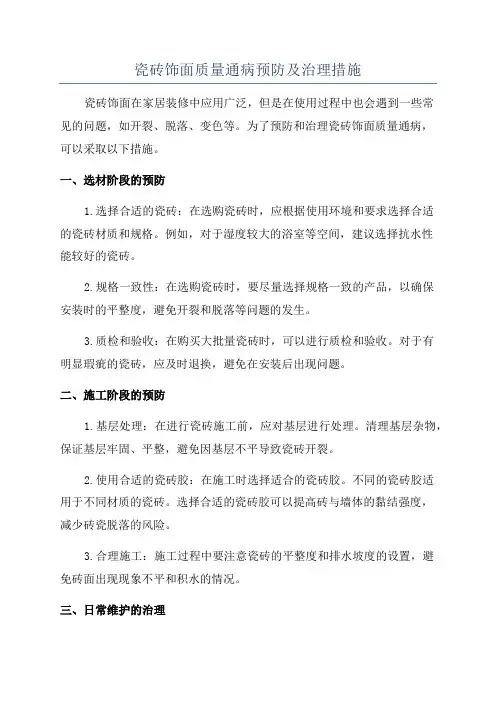 瓷砖饰面质量通病预防及治理措施

瓷砖饰面在家居装修中应用广泛，但是在使用过程中也会遇到一些常见的问题，如开裂、脱落、变色等。为了预防和治理瓷砖饰面质量通病，可以采取以下措施。

一、选材阶段的预防

1.选择合适的瓷砖：在选购瓷砖时，应根据使用环境和要求选择合适的瓷砖材质和规格。例如，对于湿度较大的浴室等空间，建议选择抗水性能较好的瓷砖。

2.规格一致性：在选购瓷砖时，要尽量选择规格一致的产品，以确保安装时的平整度，避免开裂和脱落等问题的发生。

3.质检和验收：在购买大批量瓷砖时，可以进行质检和验收。对于有明显瑕疵的瓷砖，应及时退换，避免在安装后出现问题。

二、施工阶段的预防

1.基层处理：在进行瓷砖施工前，应对基层进行处理。清理基层杂物，保证基层牢固、平整，避免因基层不平导致瓷砖开裂。

2.使用合适的瓷砖胶：在施工时选择适合的瓷砖胶。不同的瓷砖胶适用于不同材质的瓷砖。选择合适的瓷砖胶可以提高砖与墙体的黏结强度，减少砖瓷脱落的风险。

3.合理施工：施工过程中要注意瓷砖的平整度和排水坡度的设置，避免砖面出现现象不平和积水的情况。

三、日常维护的治理